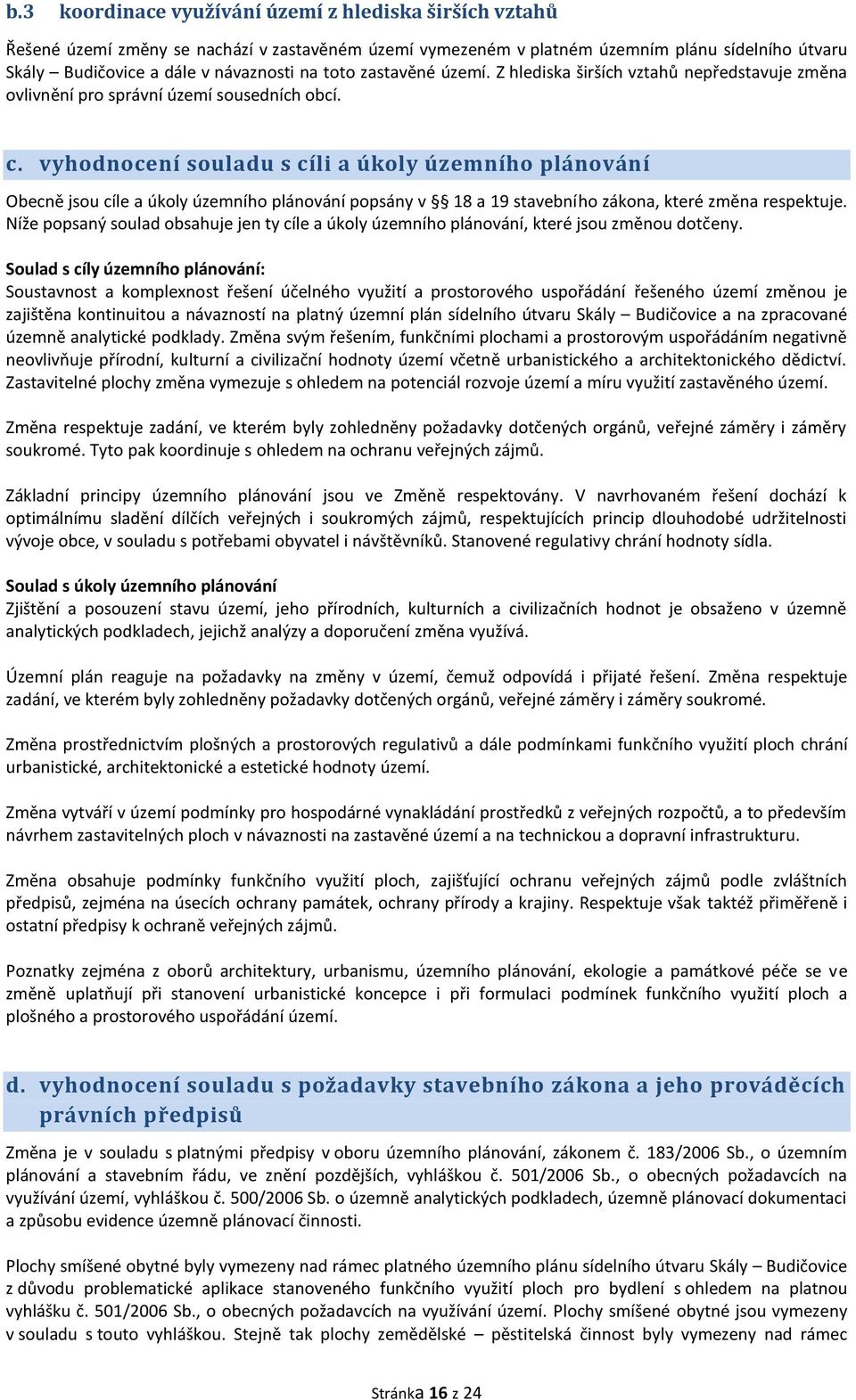 b.3 koordinace využívání území z hlediska širších vztahů

Řešené území změny se nachází v zastavěném území vymezeném v platném územním plánu sídelního útvaru Skály – Budičovice a dále v návaznosti na toto zastavěné území. Z hlediska širších vztahů nepředstavuje změna ovlivnění pro správní území sousedních obcí.

c. vyhodnocení souladu s cíli a úkoly územního plánování

Obecně jsou cíle a úkoly územního plánování popsány v § 18 a 19 stavebního zákona, které změna respektuje. Níže popsaný soulad obsahuje jen ty cíle a úkoly územního plánování, které jsou změnou dotčeny.

Soulad s cíly územního plánování:
Soustavnost a komplexnost řešení účelného využití a prostorového uspořádání řešeného území změnou je zajištěna kontinuitou a návazností na platný územní plán sídelního útvaru Skály – Budičovice a na zpracované územně analytické podklady. Změna svým řešením, funkčními plochami a prostorovým uspořádáním negativně neovlivňuje přírodní, kulturní a civilizační hodnoty území včetně urbanistického a architektonického dědictví. Zastavitelné plochy změna vymezuje s ohledem na potenciál rozvoje území a míru využití zastavěného území.

Změna respektuje zadání, ve kterém byly zohledněny požadavky dotčených orgánů, veřejné záměry i záměry soukromé. Tyto pak koordinuje s ohledem na ochranu veřejných zájmů.

Základní principy územního plánování jsou ve Změně respektovány. V navrhovaném řešení dochází k optimálnímu sladění dílčích veřejných i soukromých zájmů, respektujících princip dlouhodobé udržitelnosti vývoje obce, v souladu s potřebami obyvatel i návštěvníků. Stanovené regulativy chrání hodnoty sídla.

Soulad s úkoly územního plánování
Zjištění a posouzení stavu území, jeho přírodních, kulturních a civilizačních hodnot je obsaženo v územně analytických podkladech, jejichž analýzy a doporučení změna využívá.

Územní plán reaguje na požadavky na změny v území, čemuž odpovídá i přijaté řešení. Změna respektuje zadání, ve kterém byly zohledněny požadavky dotčených orgánů, veřejné záměry i záměry soukromé.

Změna prostřednictvím plošných a prostorových regulativů a dále podmínkami funkčního využití ploch chrání urbanistické, architektonické a estetické hodnoty území.

Změna vytváří v území podmínky pro hospodárné vynakládání prostředků z veřejných rozpočtů, a to především návrhem zastavitelných ploch v návaznosti na zastavěné území a na technickou a dopravní infrastrukturu.

Změna obsahuje podmínky funkčního využití ploch, zajišťující ochranu veřejných zájmů podle zvláštních předpisů, zejména na úsecích ochrany památek, ochrany přírody a krajiny. Respektuje však taktéž přiměřeně i ostatní předpisy k ochraně veřejných zájmů.

Poznatky zejména z oborů architektury, urbanismu, územního plánování, ekologie a památkové péče se ve změně uplatňují při stanovení urbanistické koncepce i při formulaci podmínek funkčního využití ploch a plošného a prostorového uspořádání území.

d. vyhodnocení souladu s požadavky stavebního zákona a jeho prováděcích právních předpisů

Změna je v souladu s platnými předpisy v oboru územního plánování, zákonem č. 183/2006 Sb., o územním plánování a stavebním řádu, ve znění pozdějších, vyhláškou č. 501/2006 Sb., o obecných požadavcích na využívání území, vyhláškou č. 500/2006 Sb. o územně analytických podkladech, územně plánovací dokumentaci a způsobu evidence územně plánovací činnosti.

Plochy smíšené obytné byly vymezeny nad rámec platného územního plánu sídelního útvaru Skály – Budičovice z důvodu problematické aplikace stanoveného funkčního využití ploch pro bydlení s ohledem na platnou vyhlášku č. 501/2006 Sb., o obecných požadavcích na využívání území. Plochy smíšené obytné jsou vymezeny v souladu s touto vyhláškou. Stejně tak plochy zemědělské – pěstitelská činnost byly vymezeny nad rámec

Stránka 16 z 24